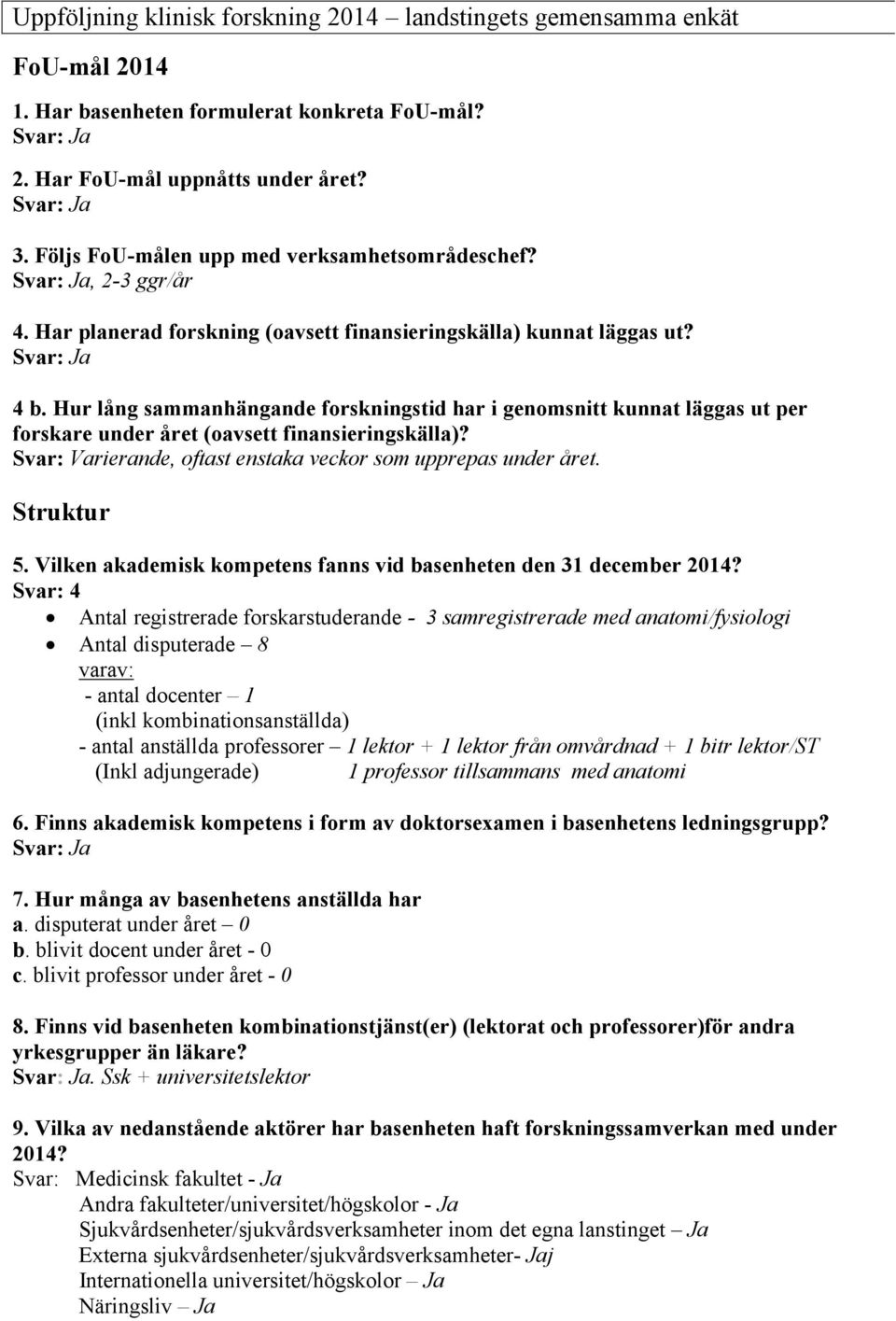 Uppföljning klinisk forskning 2014 – landstingets gemensamma enkät

FoU-mål 2014

1. Har basenheten formulerat konkreta FoU-mål?
Svar: Ja

2. Har FoU-mål uppnåtts under året?
Svar: Ja

3. Följs FoU-målen upp med verksamhetsområdeschef?
Svar: Ja, 2-3 ggr/år

4. Har planerad forskning (oavsett finansieringskälla) kunnat läggas ut?
Svar: Ja

4 b. Hur lång sammanhängande forskningstid har i genomsnitt kunnat läggas ut per forskare under året (oavsett finansieringskälla)?
Svar: Varierande, oftast enstaka veckor som upprepas under året.

Struktur

5. Vilken akademisk kompetens fanns vid basenheten den 31 december 2014?
Svar: 4
• Antal registrerade forskarstuderande - 3 samregistrerade med anatomi/fysiologi
• Antal disputerade – 8
varav:
- antal docenter – 1
(inkl kombinationsanställda)
- antal anställda professorer – 1 lektor + 1 lektor från omvårdnad + 1 bitr lektor/ST
(Inkl adjungerade) 1 professor tillsammans med anatomi

6. Finns akademisk kompetens i form av doktorsexamen i basenhetens ledningsgrupp?
Svar: Ja

7. Hur många av basenhetens anställda har
a. disputerat under året – 0
b. blivit docent under året - 0
c. blivit professor under året - 0

8. Finns vid basenheten kombinationstjänst(er) (lektorat och professorer)för andra yrkesgrupper än läkare?
Svar: Ja. Ssk + universitetslektor

9. Vilka av nedanstående aktörer har basenheten haft forskningssamverkan med under 2014?
Svar: Medicinsk fakultet - Ja
Andra fakulteter/universitet/högskolor - Ja
Sjukvårdsenheter/sjukvårdsverksamheter inom det egna lanstinget – Ja
Externa sjukvårdsenheter/sjukvårdsverksamheter- Jaj
Internationella universitet/högskolor – Ja
Näringsliv – Ja